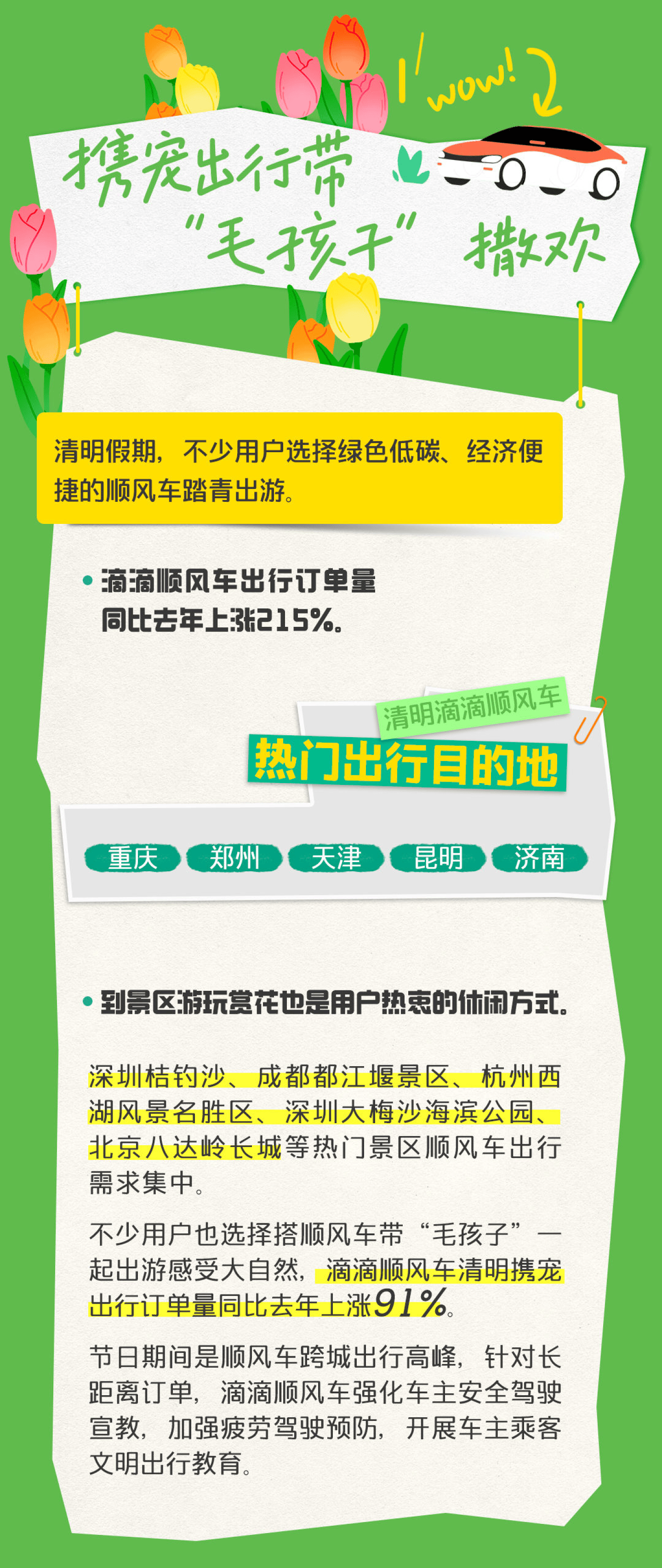 wow!

携宠出行带“毛孩子”撒欢

清明假期，不少用户选择绿色低碳、经济便捷的顺风车踏青出游。

滴滴顺风车出行订单量同比去年上涨215%。

清明滴滴顺风车
热门出行目的地

重庆 郑州 天津 昆明 济南

到景区游玩赏花也是用户热衷的休闲方式。

深圳桔钓沙、成都都江堰景区、杭州西湖风景名胜区、深圳大梅沙海滨公园、北京八达岭长城等热门景区顺风车出行需求集中。

不少用户也选择搭顺风车带“毛孩子”一起出游感受大自然，滴滴顺风车清明携宠出行订单量同比去年上涨91%。

节日期间是顺风车跨城出行高峰，针对长距离订单，滴滴顺风车强化车主安全驾驶宣教，加强疲劳驾驶预防，开展车主乘客文明出行教育。